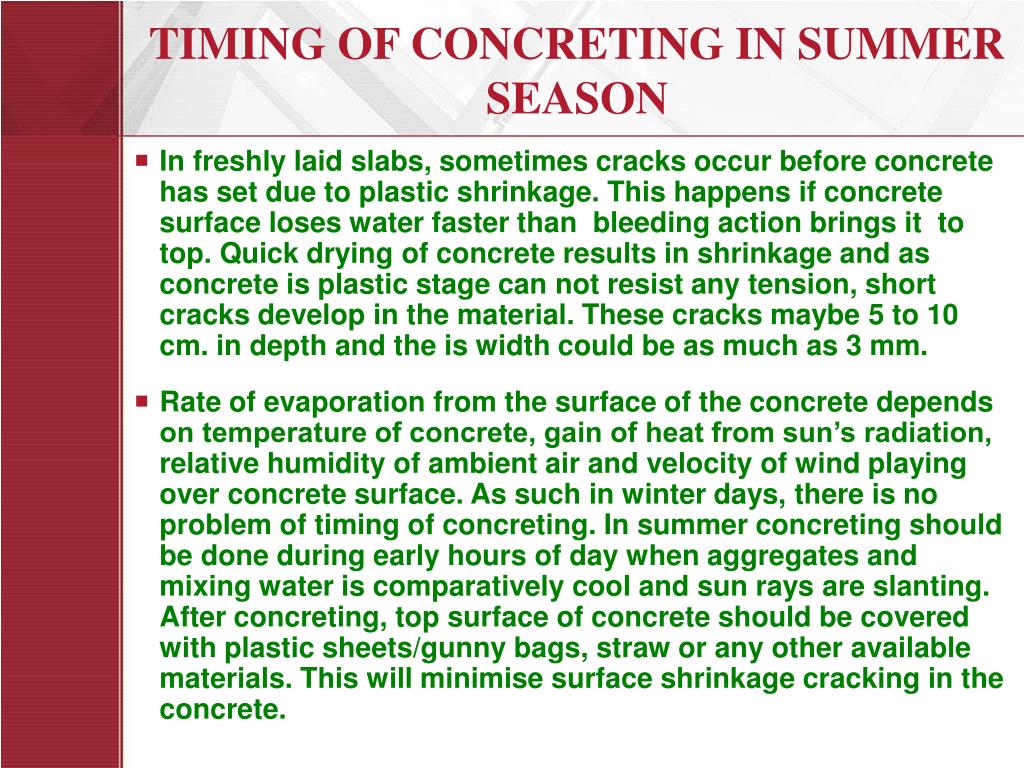 TIMING OF CONCRETING IN SUMMER SEASON

In freshly laid slabs, sometimes cracks occur before concrete has set due to plastic shrinkage. This happens if concrete surface loses water faster than bleeding action brings it to top. Quick drying of concrete results in shrinkage and as concrete is plastic stage can not resist any tension, short cracks develop in the material. These cracks maybe 5 to 10 cm. in depth and the is width could be as much as 3 mm.

Rate of evaporation from the surface of the concrete depends on temperature of concrete, gain of heat from sun's radiation, relative humidity of ambient air and velocity of wind playing over concrete surface. As such in winter days, there is no problem of timing of concreting. In summer concreting should be done during early hours of day when aggregates and mixing water is comparatively cool and sun rays are slanting. After concreting, top surface of concrete should be covered with plastic sheets/gunny bags, straw or any other available materials. This will minimise surface shrinkage cracking in the concrete.